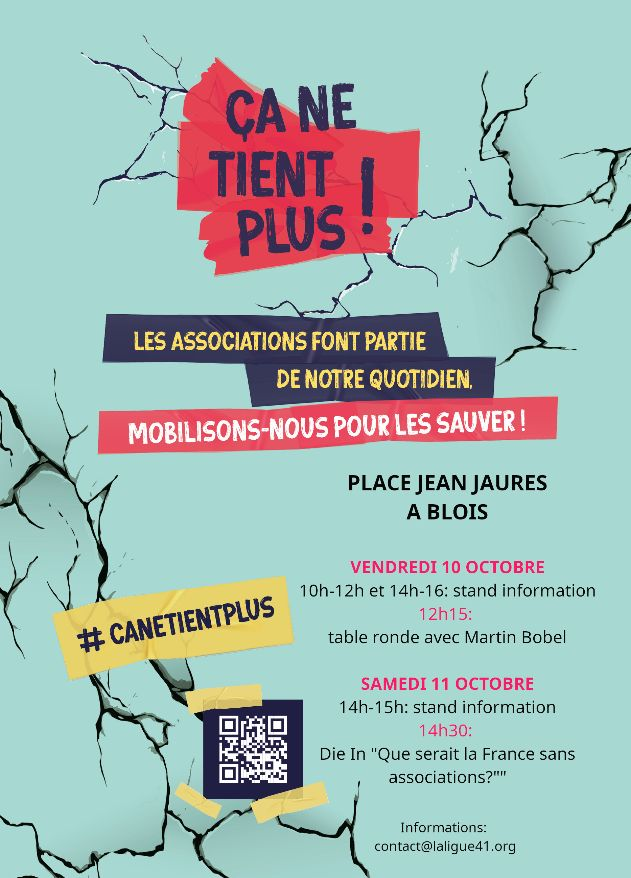 ÇA NE TIENT PLUS !

LES ASSOCIATIONS FONT PARTIE DE NOTRE QUOTIDIEN,

MOBILISONS-NOUS POUR LES SAUVER !

PLACE JEAN JAURES
A BLOIS

VENDREDI 10 OCTOBRE
10h-12h et 14h-16: stand information
12h15:
table ronde avec Martin Bobel

SAMEDI 11 OCTOBRE
14h-15h: stand information
14h30:
Die In "Que serait la France sans associations?""

# CANETIENTPLUS

Informations:
contact@laligue41.org